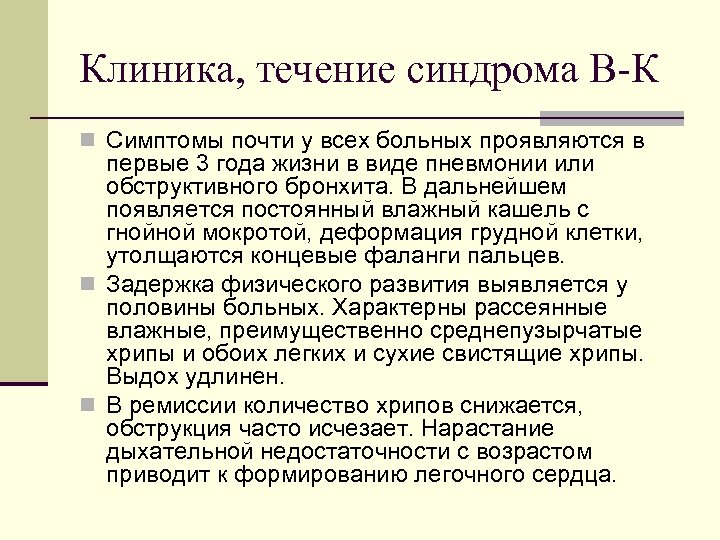 Клиника, течение синдрома В-К

Симптомы почти у всех больных проявляются в первые 3 года жизни в виде пневмонии или обструктивного бронхита. В дальнейшем появляется постоянный влажный кашель с гнойной мокротой, деформация грудной клетки, утолщаются концевые фаланги пальцев.

Задержка физического развития выявляется у половины больных. Характерны рассеянные влажные, преимущественно среднепузырчатые хрипы и обоих легких и сухие свистящие хрипы. Выдох удлинен.

В ремиссии количество хрипов снижается, обструкция часто исчезает. Нарастание дыхательной недостаточности с возрастом приводит к формированию легочного сердца.